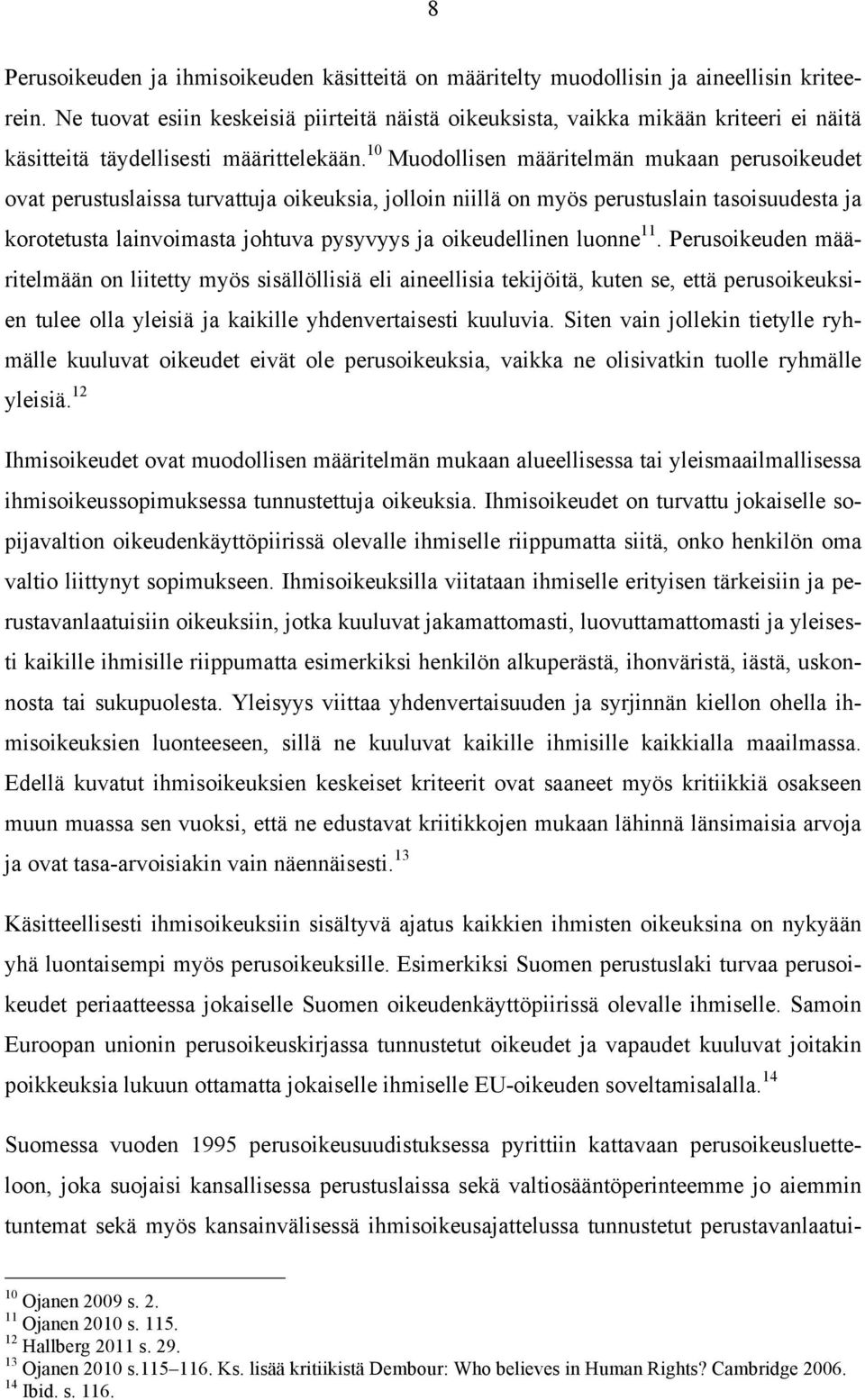 8

Perusoikeuden ja ihmisoikeuden käsitteitä on määritelty muodollisin ja aineellisin kriteerein. Ne tuovat esiin keskeisiä piirteitä näistä oikeuksista, vaikka mikään kriteeri ei näitä käsitteitä täydellisesti määrittelekään.$^{10}$ Muodollisen määritelmän mukaan perusoikeudet ovat perustuslaissa turvattuja oikeuksia, jolloin niillä on myös perustuslain tasoisuudesta ja korotetusta lainvoimasta johtuva pysyvyys ja oikeudellinen luonne$^{11}$. Perusoikeuden määritelmään on liitetty myös sisällöllisiä eli aineellisia tekijöitä, kuten se, että perusoikeuksien tulee olla yleisiä ja kaikille yhdenvertaisesti kuuluvia. Siten vain jollekin tietylle ryhmälle kuuluvat oikeudet eivät ole perusoikeuksia, vaikka ne olisivatkin tuolle ryhmälle yleisiä.$^{12}$

Ihmisoikeudet ovat muodollisen määritelmän mukaan alueellisessa tai yleismaailmallisessa ihmisoikeussopimuksessa tunnustettuja oikeuksia. Ihmisoikeudet on turvattu jokaiselle sopijavaltion oikeudenkäyttöpiirissä olevalle ihmiselle riippumatta siitä, onko henkilön oma valtio liittynyt sopimukseen. Ihmisoikeuksilla viitataan ihmiselle erityisen tärkeisiin ja perustavanlaatuisiin oikeuksiin, jotka kuuluvat jakamattomasti, luovuttamattomasti ja yleisesti kaikille ihmisille riippumatta esimerkiksi henkilön alkuperästä, ihonväristä, iästä, uskonnosta tai sukupuolesta. Yleisyys viittaa yhdenvertaisuuden ja syrjinnän kiellon ohella ihmisoikeuksien luonteeseen, sillä ne kuuluvat kaikille ihmisille kaikkialla maailmassa. Edellä kuvatut ihmisoikeuksien keskeiset kriteerit ovat saaneet myös kritiikkiä osakseen muun muassa sen vuoksi, että ne edustavat kriitikkojen mukaan lähinnä länsimaisia arvoja ja ovat tasa-arvoisiakin vain näennäisesti.$^{13}$

Käsitteellisesti ihmisoikeuksiin sisältyvä ajatus kaikkien ihmisten oikeuksina on nykyään yhä luontaisempi myös perusoikeuksille. Esimerkiksi Suomen perustuslaki turvaa perusoikeudet periaatteessa jokaiselle Suomen oikeudenkäyttöpiirissä olevalle ihmiselle. Samoin Euroopan unionin perusoikeuskirjassa tunnustetut oikeudet ja vapaudet kuuluvat joitakin poikkeuksia lukuun ottamatta jokaiselle ihmiselle EU-oikeuden soveltamisalalla.$^{14}$

Suomessa vuoden 1995 perusoikeusuudistuksessa pyrittiin kattavaan perusoikeusluetteloon, joka suojaisi kansallisessa perustuslaissa sekä valtiosääntöperinteemme jo aiemmin tuntemat sekä myös kansainvälisessä ihmisoikeusajattelussa tunnustetut perustavanlaatui-

$^{10}$ Ojanen 2009 s. 2.
$^{11}$ Ojanen 2010 s. 115.
$^{12}$ Hallberg 2011 s. 29.
$^{13}$ Ojanen 2010 s.115–116. Ks. lisää kritiikistä Dembour: Who believes in Human Rights? Cambridge 2006.
$^{14}$ Ibid. s. 116.